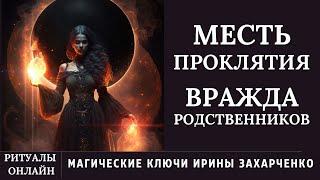 МЕСТЬ
ПРОКЛЯТИЯ
ВРАЖДА
РОДСТВЕННИКОВ

РИТУАЛЫ
ОНЛАЙН

МАГИЧЕСКИЕ КЛЮЧИ ИРИНЫ ЗАХАРЧЕНКО